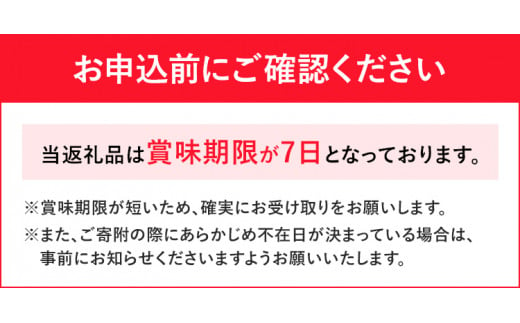 お申込前にご確認ください

当返礼品は賞味期限が7日となっております。

※賞味期限が短いため、確実にお受け取りをお願いします。
※また、ご寄附の際にあらかじめ不在日が決まっている場合は、事前にお知らせくださいますようお願いいたします。